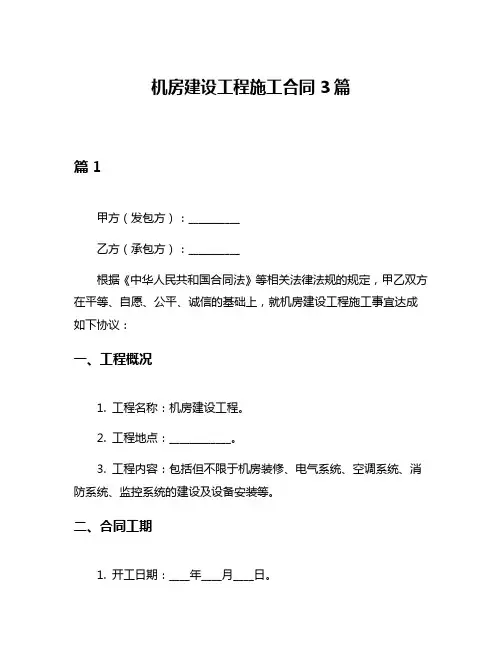 机房建设工程施工合同 3 篇

篇 1

甲方（发包方）：__________

乙方（承包方）：__________

根据《中华人民共和国合同法》等相关法律法规的规定，甲乙双方在平等、自愿、公平、诚信的基础上，就机房建设工程施工事宜达成如下协议：

一、工程概况

1. 工程名称：机房建设工程。

2. 工程地点：____________。

3. 工程内容：包括但不限于机房装修、电气系统、空调系统、消防系统、监控系统的建设及设备安装等。

二、合同工期

1. 开工日期：____年____月____日。